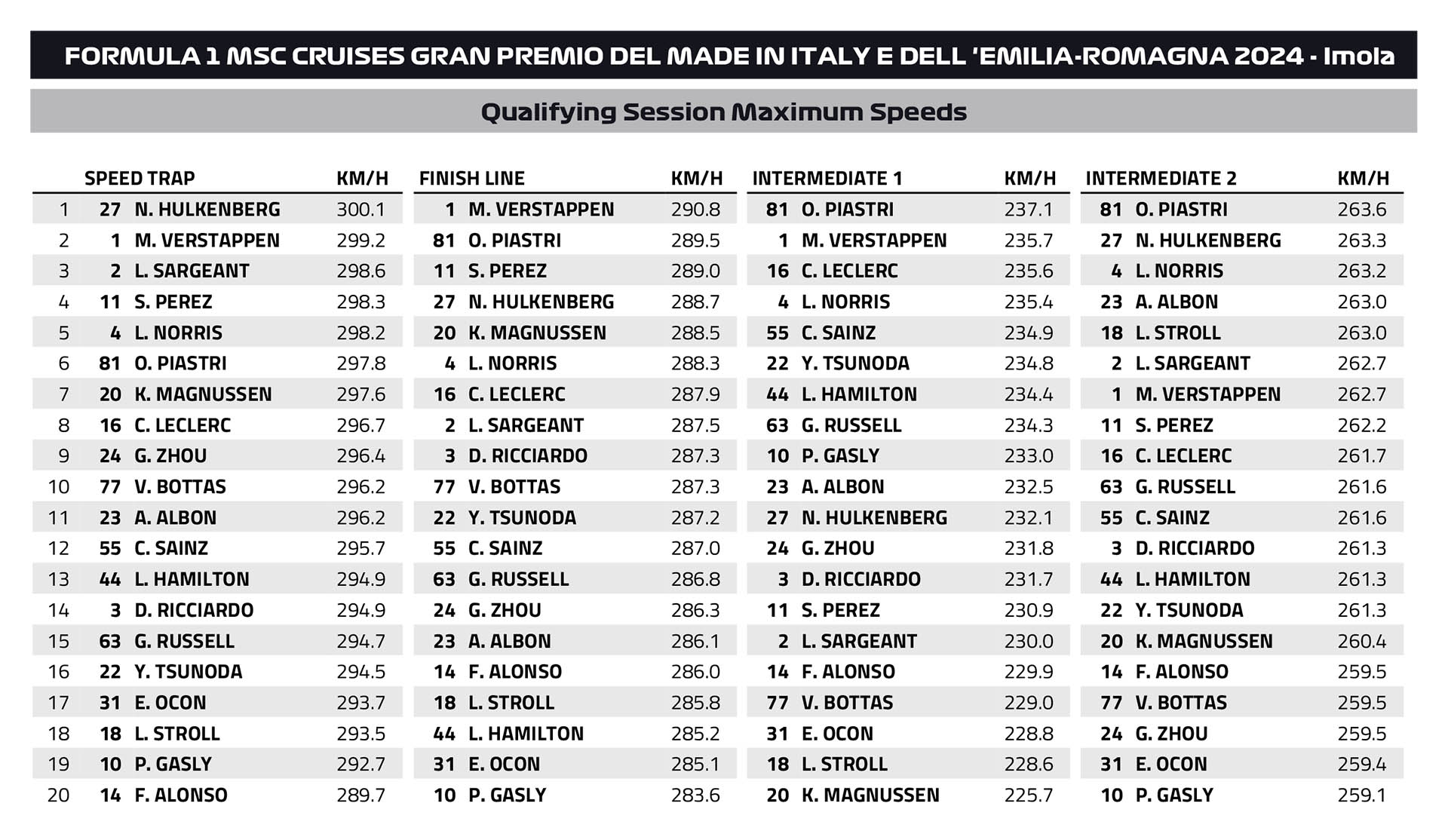 FORMULA 1 MSC CRUISES GRAN PREMIO DEL MADE IN ITALY E DELL 'EMILIA-ROMAGNA 2024 - Imola

Qualifying Session Maximum Speeds

|  | SPEED TRAP |  | KM/H | FINISH LINE |  | KM/H | INTERMEDIATE 1 |  | KM/H | INTERMEDIATE 2 |  | KM/H |
|---|---|---|---|---|---|---|---|---|---|---|---|---|
| 1 | 27 | N. HULKENBERG | 300.1 | 1 | M. VERSTAPPEN | 290.8 | 81 | O. PIASTRI | 237.1 | 81 | O. PIASTRI | 263.6 |
| 2 | 1 | M. VERSTAPPEN | 299.2 | 81 | O. PIASTRI | 289.5 | 1 | M. VERSTAPPEN | 235.7 | 27 | N. HULKENBERG | 263.3 |
| 3 | 2 | L. SARGEANT | 298.6 | 11 | S. PEREZ | 289.0 | 16 | C. LECLERC | 235.6 | 4 | L. NORRIS | 263.2 |
| 4 | 11 | S. PEREZ | 298.3 | 27 | N. HULKENBERG | 288.7 | 4 | L. NORRIS | 235.4 | 23 | A. ALBON | 263.0 |
| 5 | 4 | L. NORRIS | 298.2 | 20 | K. MAGNUSSEN | 288.5 | 55 | C. SAINZ | 234.9 | 18 | L. STROLL | 263.0 |
| 6 | 81 | O. PIASTRI | 297.8 | 4 | L. NORRIS | 288.3 | 22 | Y. TSUNODA | 234.8 | 2 | L. SARGEANT | 262.7 |
| 7 | 20 | K. MAGNUSSEN | 297.6 | 16 | C. LECLERC | 287.9 | 44 | L. HAMILTON | 234.4 | 1 | M. VERSTAPPEN | 262.7 |
| 8 | 16 | C. LECLERC | 296.7 | 2 | L. SARGEANT | 287.5 | 63 | G. RUSSELL | 234.3 | 11 | S. PEREZ | 262.2 |
| 9 | 24 | G. ZHOU | 296.4 | 3 | D. RICCIARDO | 287.3 | 10 | P. GASLY | 233.0 | 16 | C. LECLERC | 261.7 |
| 10 | 77 | V. BOTTAS | 296.2 | 77 | V. BOTTAS | 287.3 | 23 | A. ALBON | 232.5 | 63 | G. RUSSELL | 261.6 |
| 11 | 23 | A. ALBON | 296.2 | 22 | Y. TSUNODA | 287.2 | 27 | N. HULKENBERG | 232.1 | 55 | C. SAINZ | 261.6 |
| 12 | 55 | C. SAINZ | 295.7 | 55 | C. SAINZ | 287.0 | 24 | G. ZHOU | 231.8 | 3 | D. RICCIARDO | 261.3 |
| 13 | 44 | L. HAMILTON | 294.9 | 63 | G. RUSSELL | 286.8 | 3 | D. RICCIARDO | 231.7 | 44 | L. HAMILTON | 261.3 |
| 14 | 3 | D. RICCIARDO | 294.9 | 24 | G. ZHOU | 286.3 | 11 | S. PEREZ | 230.9 | 22 | Y. TSUNODA | 261.3 |
| 15 | 63 | G. RUSSELL | 294.7 | 23 | A. ALBON | 286.1 | 2 | L. SARGEANT | 230.0 | 20 | K. MAGNUSSEN | 260.4 |
| 16 | 22 | Y. TSUNODA | 294.5 | 14 | F. ALONSO | 286.0 | 14 | F. ALONSO | 229.9 | 14 | F. ALONSO | 259.5 |
| 17 | 31 | E. OCON | 293.7 | 18 | L. STROLL | 285.8 | 77 | V. BOTTAS | 229.0 | 77 | V. BOTTAS | 259.5 |
| 18 | 18 | L. STROLL | 293.5 | 44 | L. HAMILTON | 285.2 | 31 | E. OCON | 228.8 | 24 | G. ZHOU | 259.5 |
| 19 | 10 | P. GASLY | 292.7 | 31 | E. OCON | 285.1 | 18 | L. STROLL | 228.6 | 31 | E. OCON | 259.4 |
| 20 | 14 | F. ALONSO | 289.7 | 10 | P. GASLY | 283.6 | 20 | K. MAGNUSSEN | 225.7 | 10 | P. GASLY | 259.1 |